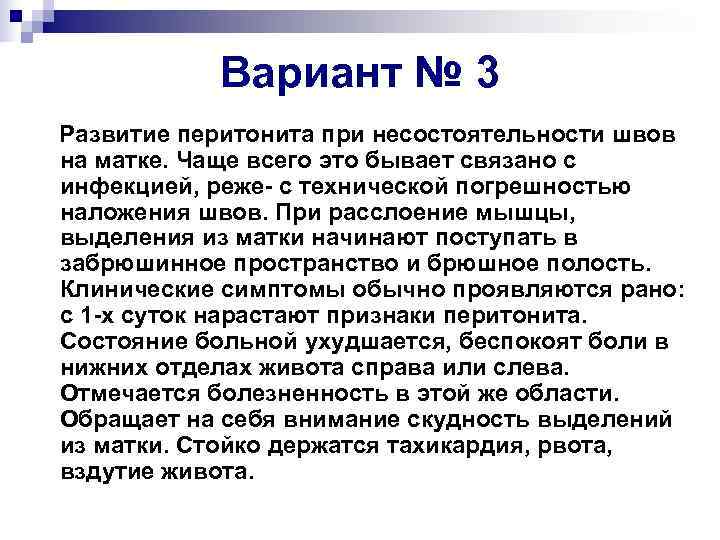 Вариант № 3

Развитие перитонита при несостоятельности швов на матке. Чаще всего это бывает связано с инфекцией, реже- с технической погрешностью наложения швов. При расслоение мышцы, выделения из матки начинают поступать в забрюшинное пространство и брюшное полость. Клинические симптомы обычно проявляются рано: с 1-х суток нарастают признаки перитонита. Состояние больной ухудшается, беспокоят боли в нижних отделах живота справа или слева. Отмечается болезненность в этой же области. Обращает на себя внимание скудность выделений из матки. Стойко держатся тахикардия, рвота, вздутие живота.